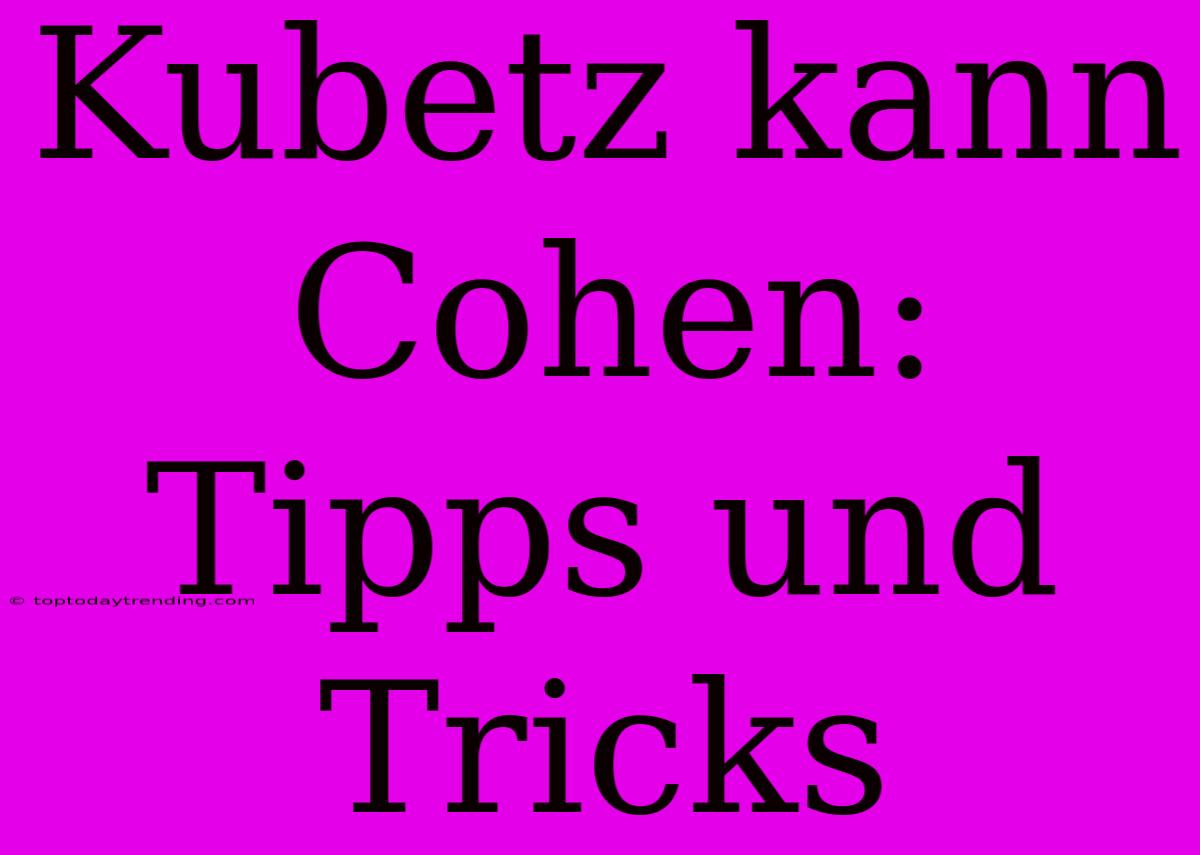 Kubetz kann Cohen: Tipps und Tricks

© toptodaytrending.com